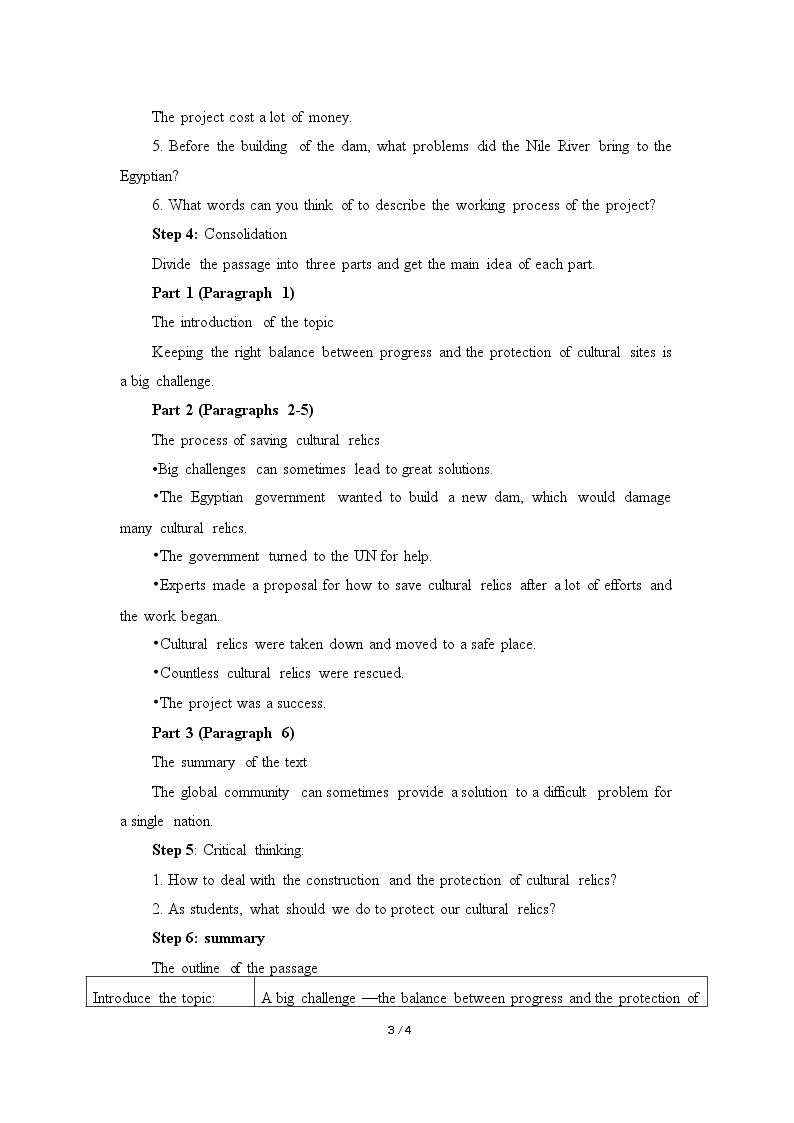 The project cost a lot of money.

5. Before the building of the dam, what problems did the Nile River bring to the Egyptian?

6. What words can you think of to describe the working process of the project?

Step 4: Consolidation

Divide the passage into three parts and get the main idea of each part.

Part 1 (Paragraph 1)

The introduction of the topic

Keeping the right balance between progress and the protection of cultural sites is a big challenge.

Part 2 (Paragraphs 2-5)

The process of saving cultural relics

• Big challenges can sometimes lead to great solutions.

• The Egyptian government wanted to build a new dam, which would damage many cultural relics.

• The government turned to the UN for help.

• Experts made a proposal for how to save cultural relics after a lot of efforts and the work began.

• Cultural relics were taken down and moved to a safe place.

• Countless cultural relics were rescued.

• The project was a success.

Part 3 (Paragraph 6)

The summary of the text

The global community can sometimes provide a solution to a difficult problem for a single nation.

Step 5: Critical thinking:

1. How to deal with the construction and the protection of cultural relics?

2. As students, what should we do to protect our cultural relics?

Step 6: summary

The outline of the passage

| Introduce the topic: | A big challenge —the balance between progress and the protection of |
|---|---|

3 / 4